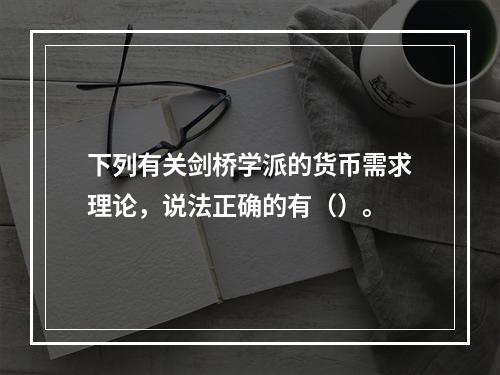 下列有关剑桥学派的货币需求理论，说法正确的有（）。